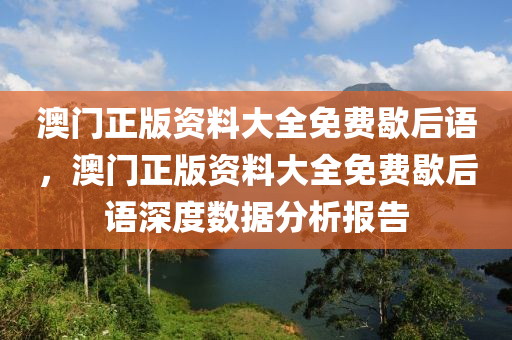 澳门正版资料大全免费歇后语，澳门正版资料大全免费歇后语深度数据分析报告